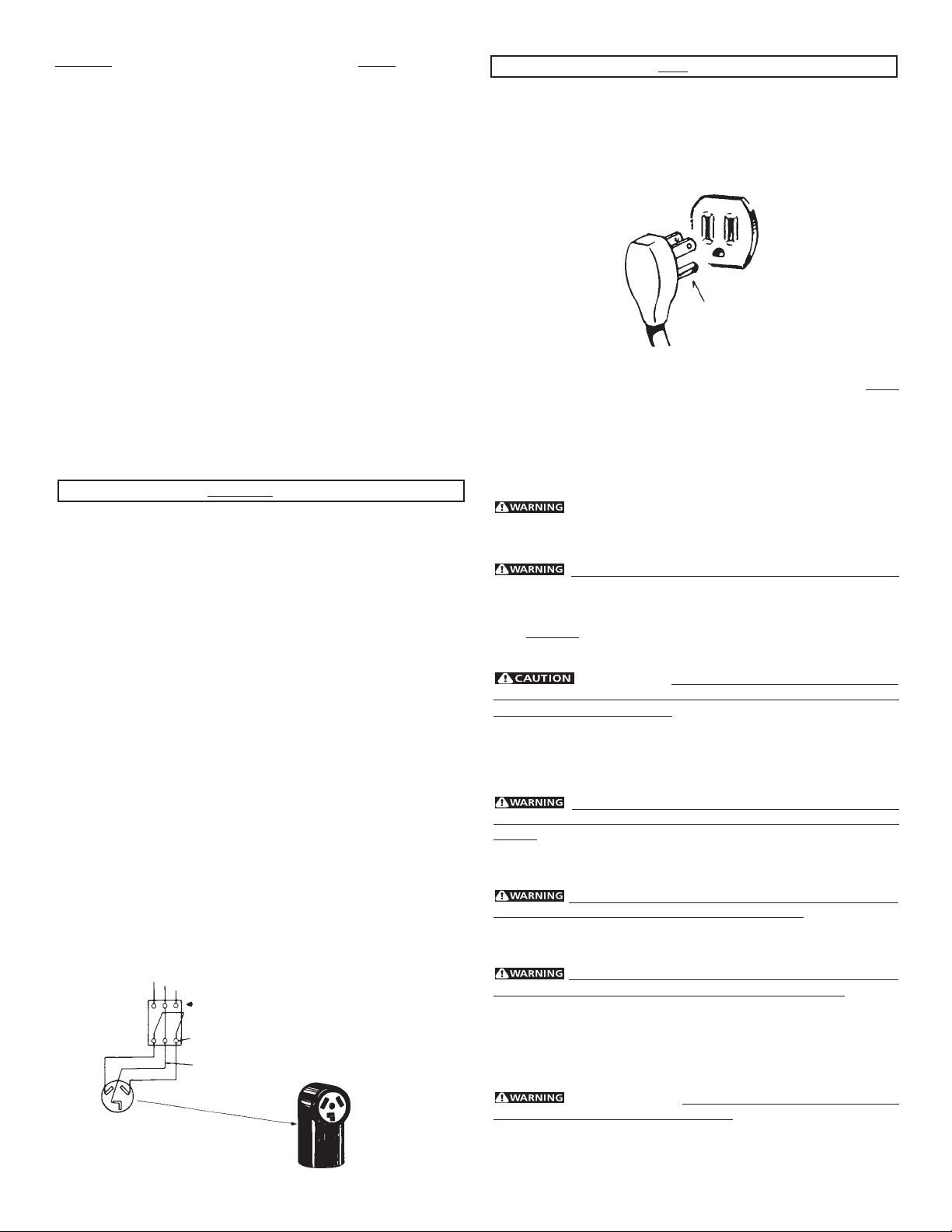 WARNING
WARNING
CAUTION
WARNING
WARNING
WARNING
WARNING